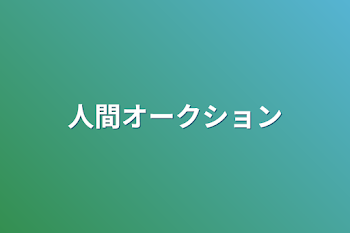 人間オークション